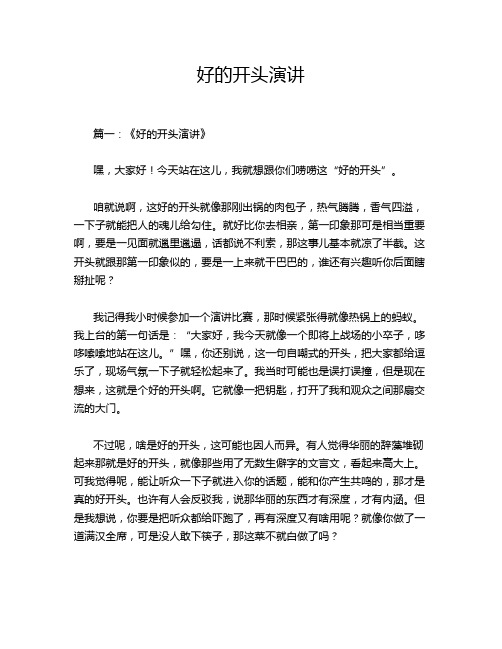 好的开头演讲

篇一：《好的开头演讲》

嘿，大家好！今天站在这儿，我就想跟你们唠唠这“好的开头”。

咱就说啊，这好的开头就像那刚出锅的肉包子，热气腾腾，香气四溢，一下子就能把人的魂儿给勾住。就好比你去相亲，第一印象那可是相当重要啊，要是一见面就邋里邋遢，话都说不利索，那这事儿基本就凉了半截。这开头就跟那第一印象似的，要是一上来就干巴巴的，谁还有兴趣听你后面瞎掰扯呢？

我记得我小时候参加一个演讲比赛，那时候紧张得就像热锅上的蚂蚁。我上台的第一句话是：“大家好，我今天就像一个即将上战场的小卒子，哆哆嗦嗦地站在这儿。”嘿，你还别说，这一句自嘲式的开头，把大家都给逗乐了，现场气氛一下子就轻松起来了。我当时可能也是误打误撞，但是现在想来，这就是个好的开头啊。它就像一把钥匙，打开了我和观众之间那扇交流的大门。

不过呢，啥是好的开头，这可能也因人而异。有人觉得华丽的辞藻堆砌起来那就是好的开头，就像那些用了无数生僻字的文言文，看起来高大上。可我觉得呢，能让听众一下子就进入你的话题，能和你产生共鸣的，那才是真的好开头。也许有人会反驳我，说那华丽的东西才有深度，才有内涵。但是我想说，你要是把听众都给吓跑了，再有深度又有啥用呢？就像你做了一道满汉全席，可是没人敢下筷子，那这菜不就白做了吗？